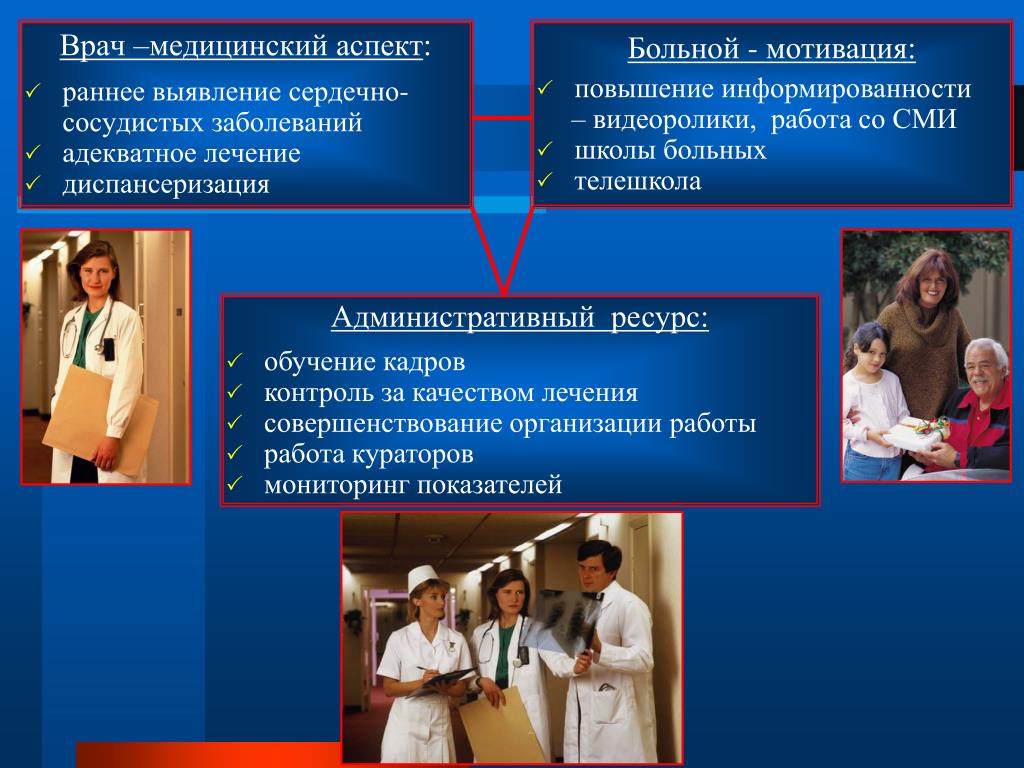 Врач –медицинский аспект:
✓ раннее выявление сердечно-сосудистых заболеваний
✓ адекватное лечение
✓ диспансеризация

Больной - мотивация:
✓ повышение информированности – видеоролики, работа со СМИ
✓ школы больных
✓ телешкола

Административный ресурс:
✓ обучение кадров
✓ контроль за качеством лечения
✓ совершенствование организации работы
✓ работа кураторов
✓ мониторинг показателей